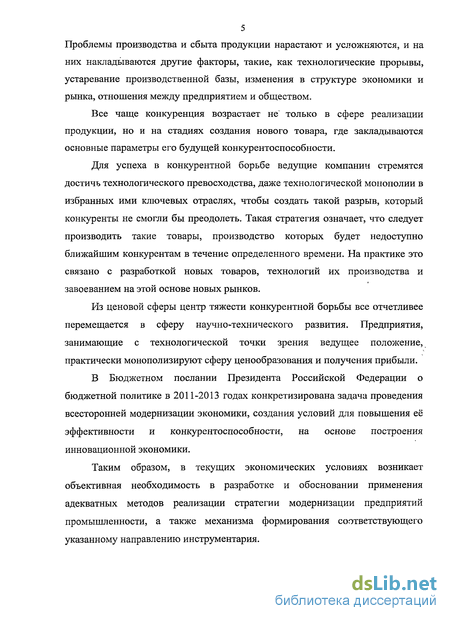 5

Проблемы производства и сбыта продукции нарастают и усложняются, и на них накладываются другие факторы, такие, как технологические прорывы, устаревание производственной базы, изменения в структуре экономики и рынка, отношения между предприятием и обществом.

Все чаще конкуренция возрастает не только в сфере реализации продукции, но и на стадиях создания нового товара, где закладываются основные параметры его будущей конкурентоспособности.

Для успеха в конкурентной борьбе ведущие компании стремятся достичь технологического превосходства, даже технологической монополии в избранных ими ключевых отраслях, чтобы создать такой разрыв, который конкуренты не смогли бы преодолеть. Такая стратегия означает, что следует производить такие товары, производство которых будет недоступно ближайшим конкурентам в течение определенного времени. На практике это связано с разработкой новых товаров, технологий их производства и завоеванием на этой основе новых рынков.

Из ценовой сферы центр тяжести конкурентной борьбы все отчетливее перемещается в сферу научно-технического развития. Предприятия, занимающие с технологической точки зрения ведущее положение, практически монополизируют сферу ценообразования и получения прибыли.

В Бюджетном послании Президента Российской Федерации о бюджетной политике в 2011-2013 годах конкретизирована задача проведения всесторонней модернизации экономики, создания условий для повышения её эффективности и конкурентоспособности, на основе построения инновационной экономики.

Таким образом, в текущих экономических условиях возникает объективная необходимость в разработке и обосновании применения адекватных методов реализации стратегии модернизации предприятий промышленности, а также механизма формирования соответствующего указанному направлению инструментария.

dsLib.net
библиотека диссертаций